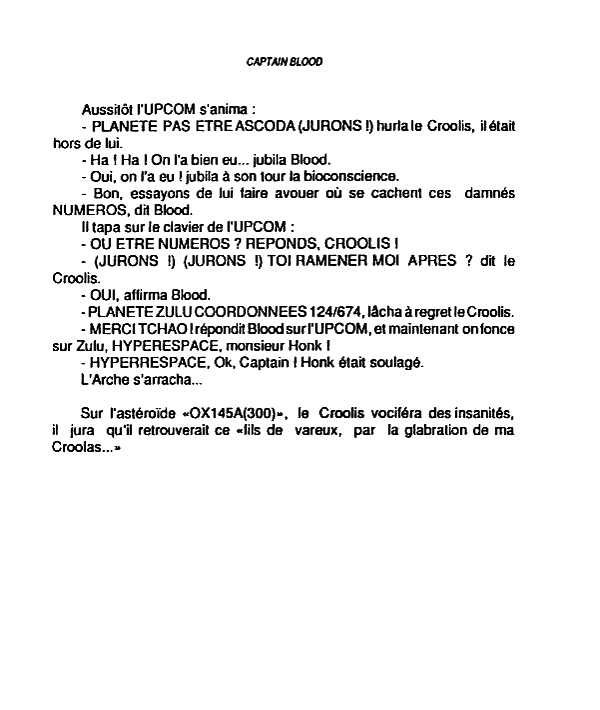 CAPTAIN BLOOD

Aussitôt l'UPCOM s'anima :

- PLANETE PAS ETRE ASCODA (JURONS !) hurla le Croolis, il était hors de lui.

- Ha ! Ha ! On l'a bien eu... jubila Blood.

- Oui, on l'a eu ! jubila à son tour la bioconscience.

- Bon, essayons de lui faire avouer où se cachent ces damnés NUMEROS, dit Blood.

Il tapa sur le clavier de l'UPCOM :

- OU ETRE NUMEROS ? REPONDS, CROOLIS !

- (JURONS !) (JURONS !) TOI RAMENER MOI APRES ? dit le Croolis.

- OUI, affirma Blood.

- PLANETE ZULU COORDONNEES 124/674, lâcha à regret le Croolis.

- MERCI TCHAO ! répondit Blood sur l'UPCOM, et maintenant on fonce sur Zulu, HYPERESPACE, monsieur Honk !

- HYPERRESPACE, Ok, Captain ! Honk était soulagé.

L'Arche s'arracha...

Sur l'astéroïde «OX145A(300)», le Croolis vociféra des insanités, il jura qu'il retrouverait ce «fils de vareux, par la glabration de ma Croolas...»